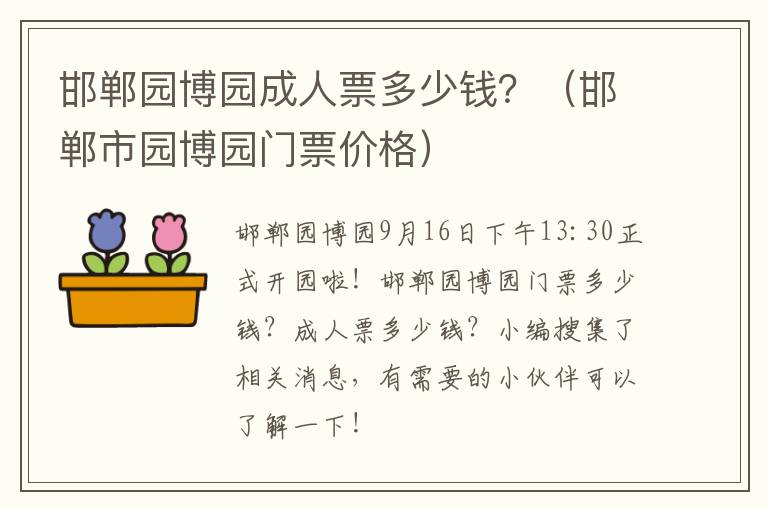 邯郸园博园成人票多少钱？（邯郸市园博园门票价格）

邯郸园博园9月16日下午13：30正式开园啦！邯郸园博园门票多少钱？成人票多少钱？小编搜集了相关消息，有需要的小伙伴可以了解一下！